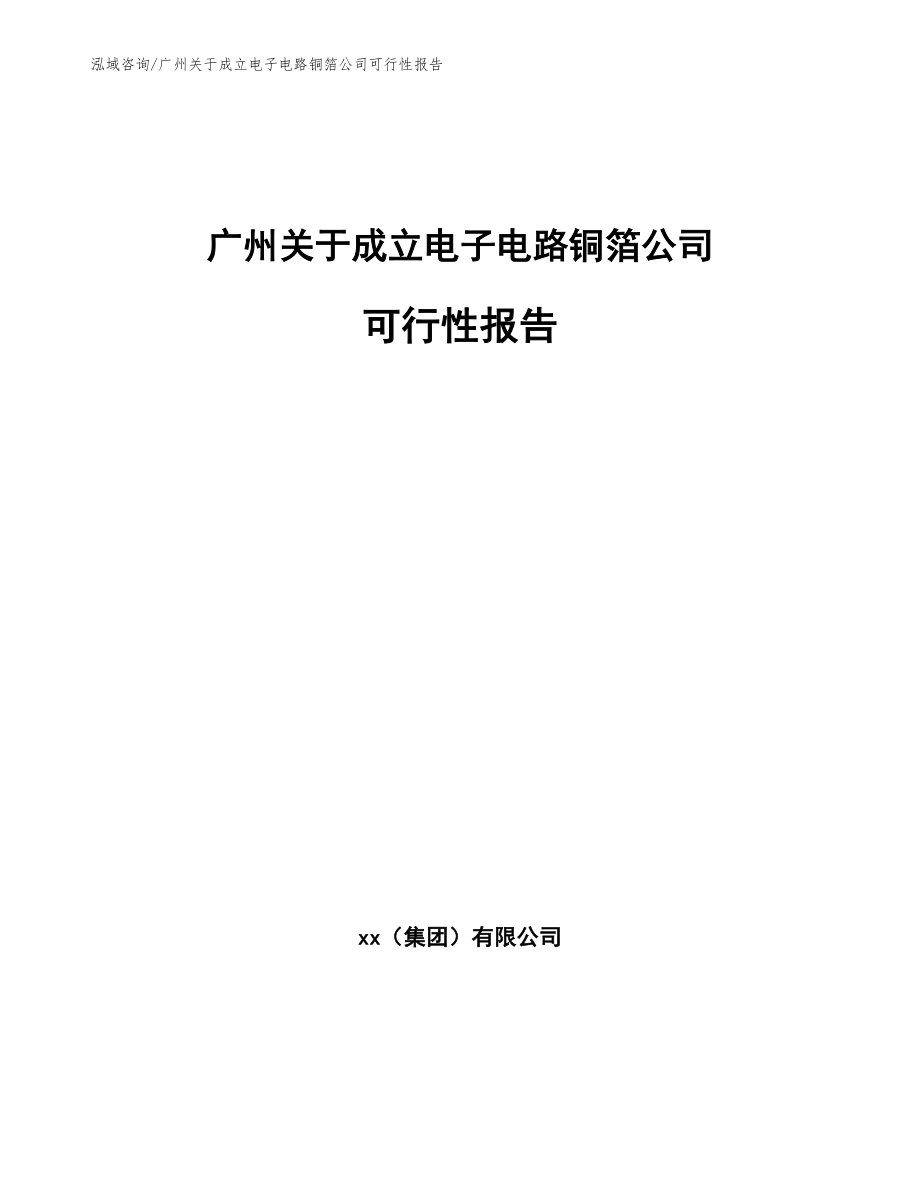 泓域咨询/广州关于成立电子电路铜箔公司可行性报告

广州关于成立电子电路铜箔公司

可行性报告

xx（集团）有限公司